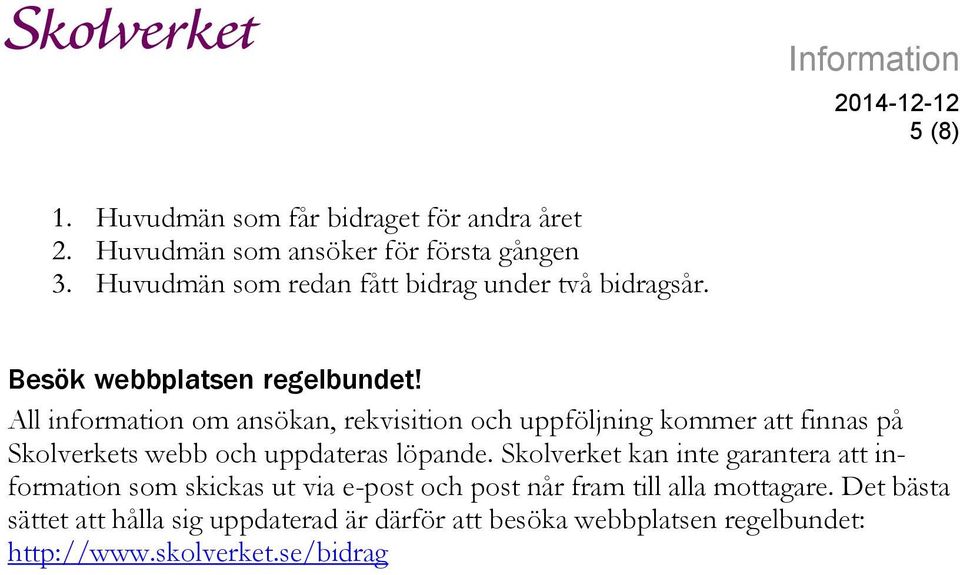 Skolverket

Information

2014-12-12
5 (8)

1. Huvudmän som får bidraget för andra året
2. Huvudmän som ansöker för första gången
3. Huvudmän som redan fått bidrag under två bidragsår.

Besök webbplatsen regelbundet!
All information om ansökan, rekvisition och uppföljning kommer att finnas på Skolverkets webb och uppdateras löpande. Skolverket kan inte garantera att information som skickas ut via e-post och post når fram till alla mottagare. Det bästa sättet att hålla sig uppdaterad är därför att besöka webbplatsen regelbundet: http://www.skolverket.se/bidrag